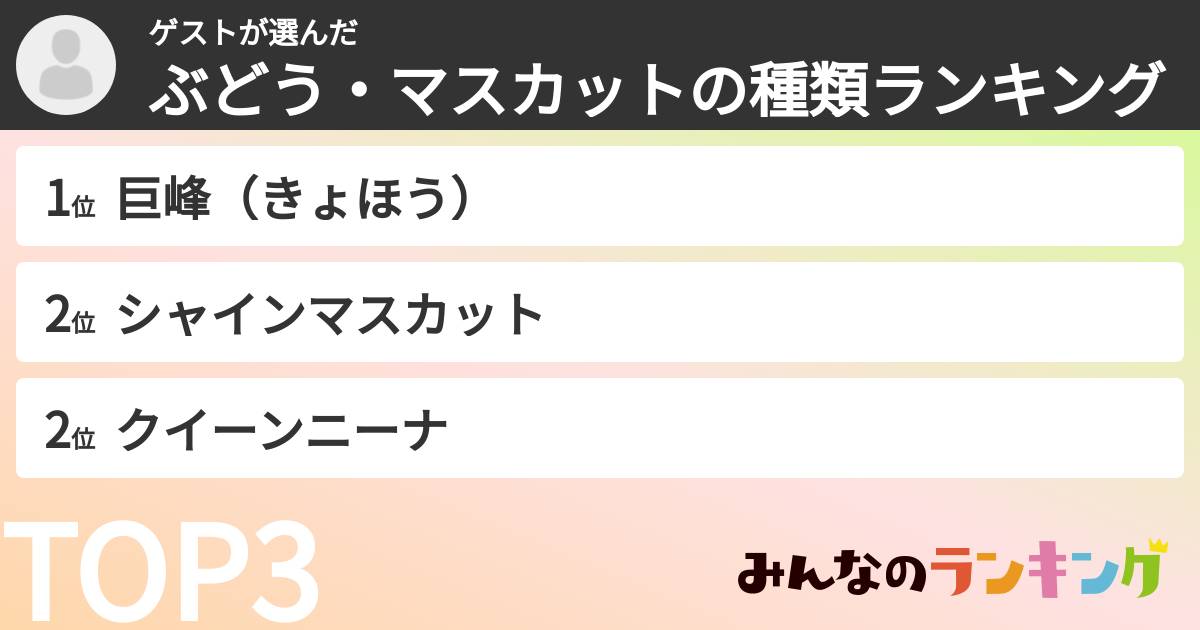 ゲストが選んだ
ぶどう・マスカットの種類ランキング

1位 巨峰（きょほう）

2位 シャインマスカット

2位 クイーンニーナ

TOP3

みんなのランキング